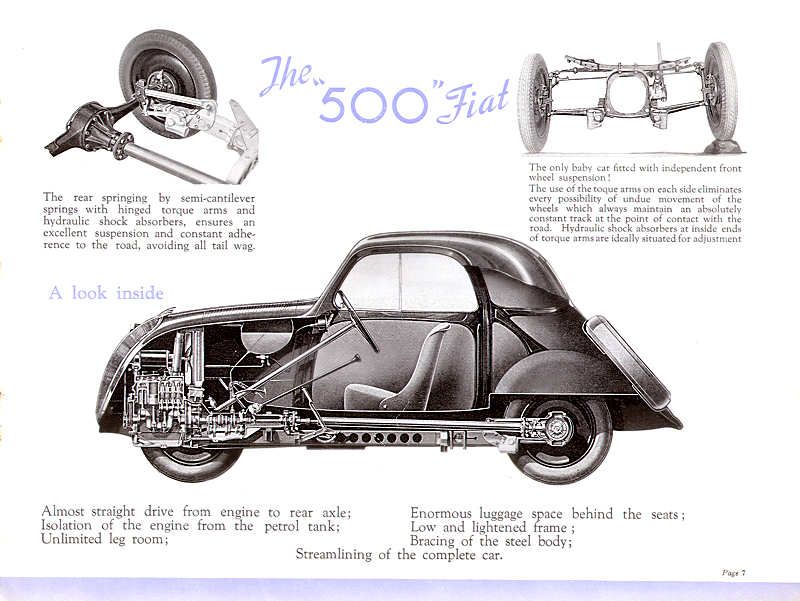 The "500" Fiat

The rear springing by semi-cantilever springs with hinged torque arms and hydraulic shock absorbers, ensures an excellent suspension and constant adherence to the road, avoiding all tail wag.

The only baby car fitted with independent front wheel suspension!
The use of the toque arms on each side eliminates every possibility of undue movement of the wheels which always maintain an absolutely constant track at the point of contact with the road. Hydraulic shock absorbers at inside ends of torque arms are ideally situated for adjustment

A look inside

Almost straight drive from engine to rear axle;
Isolation of the engine from the petrol tank;
Unlimited leg room;

Enormous luggage space behind the seats;
Low and lightened frame;
Bracing of the steel body;

Streamlining of the complete car.

Page 7